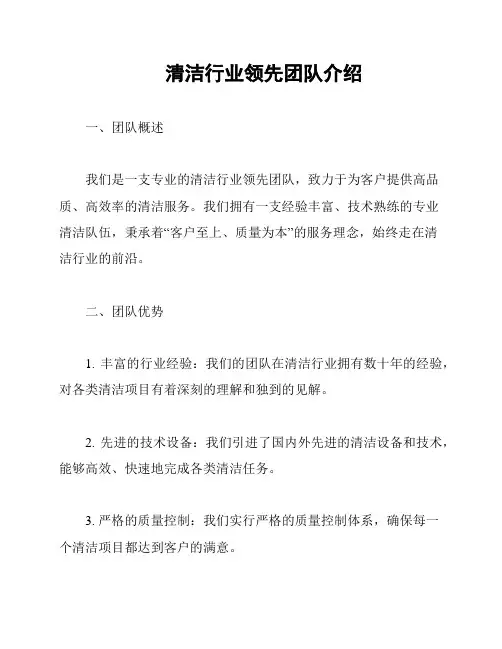 清洁行业领先团队介绍

一、团队概述

我们是一支专业的清洁行业领先团队，致力于为客户提供高品质、高效率的清洁服务。我们拥有一支经验丰富、技术熟练的专业清洁队伍，秉承着“客户至上、质量为本”的服务理念，始终走在清洁行业的前沿。

二、团队优势

1. 丰富的行业经验：我们的团队在清洁行业拥有数十年的经验，对各类清洁项目有着深刻的理解和独到的见解。

2. 先进的技术设备：我们引进了国内外先进的清洁设备和技术，能够高效、快速地完成各类清洁任务。

3. 严格的质量控制：我们实行严格的质量控制体系，确保每一个清洁项目都达到客户的满意。